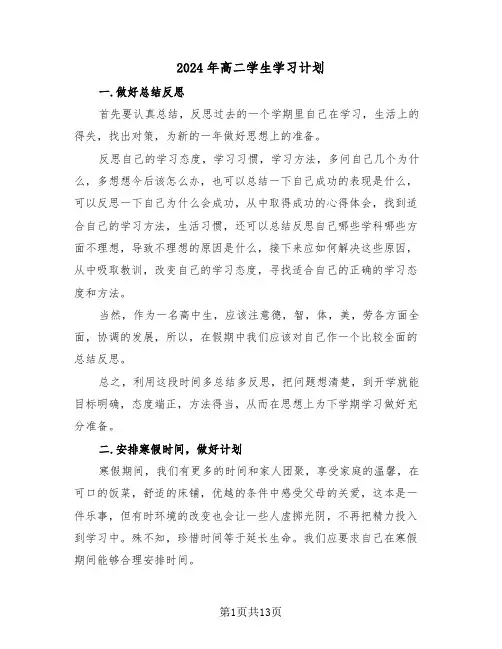 2024年高二学生学习计划

一.做好总结反思

首先要认真总结，反思过去的一个学期里自己在学习，生活上的得失，找出对策，为新的一年做好思想上的准备。

反思自己的学习态度，学习习惯，学习方法，多问自己几个为什么，多想想今后该怎么办，也可以总结一下自己成功的表现是什么，可以反思一下自己为什么会成功，从中取得成功的心得体会，找到适合自己的学习方法，生活习惯，还可以总结反思自己哪些学科哪些方面不理想，导致不理想的原因是什么，接下来应如何解决这些原因，从中吸取教训，改变自己的学习态度，寻找适合自己的正确的学习态度和方法。

当然，作为一名高中生，应该注意德，智，体，美，劳各方面全面，协调的发展，所以，在假期中我们应该对自己作一个比较全面的总结反思。

总之，利用这段时间多总结多反思，把问题想清楚，到开学就能目标明确，态度端正，方法得当，从而在思想上为下学期学习做好充分准备。

二.安排寒假时间，做好计划

寒假期间，我们有更多的时间和家人团聚，享受家庭的温馨，在可口的饭菜，舒适的床铺，优越的条件中感受父母的关爱，这本是一件乐事，但有时环境的改变也会让一些人虚掷光阴，不再把精力投入到学习中。殊不知，珍惜时间等于延长生命。我们应要求自己在寒假期间能够合理安排时间。

第1页共13页